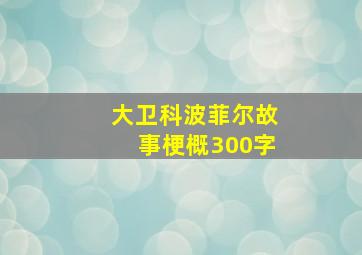 大卫科波菲尔故事梗概300字